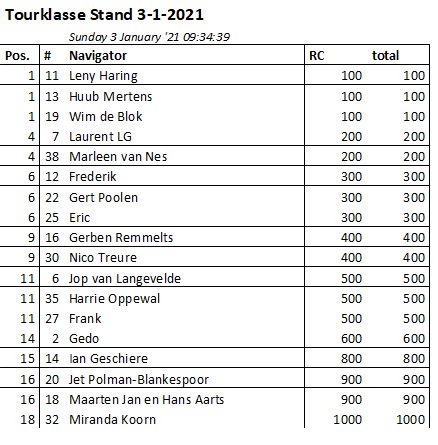 Tourklasse Stand 3-1-2021

Sunday 3 January '21 09:34:39

| Pos. | # | Navigator | RC | total |
|---|---|---|---|---|
| 1 | 11 | Leny Haring | 100 | 100 |
| 1 | 13 | Huub Mertens | 100 | 100 |
| 1 | 19 | Wim de Blok | 100 | 100 |
| 4 | 7 | Laurent LG | 200 | 200 |
| 4 | 38 | Marleen van Nes | 200 | 200 |
| 6 | 12 | Frederik | 300 | 300 |
| 6 | 22 | Gert Poolen | 300 | 300 |
| 6 | 25 | Eric | 300 | 300 |
| 9 | 16 | Gerben Remmelts | 400 | 400 |
| 9 | 30 | Nico Treure | 400 | 400 |
| 11 | 6 | Jop van Langevelde | 500 | 500 |
| 11 | 35 | Harrie Oppewal | 500 | 500 |
| 11 | 27 | Frank | 500 | 500 |
| 14 | 2 | Gedo | 600 | 600 |
| 15 | 14 | Ian Geschiere | 800 | 800 |
| 16 | 20 | Jet Polman-Blankespoor | 900 | 900 |
| 16 | 18 | Maarten Jan en Hans Aarts | 900 | 900 |
| 18 | 32 | Miranda Koorn | 1000 | 1000 |